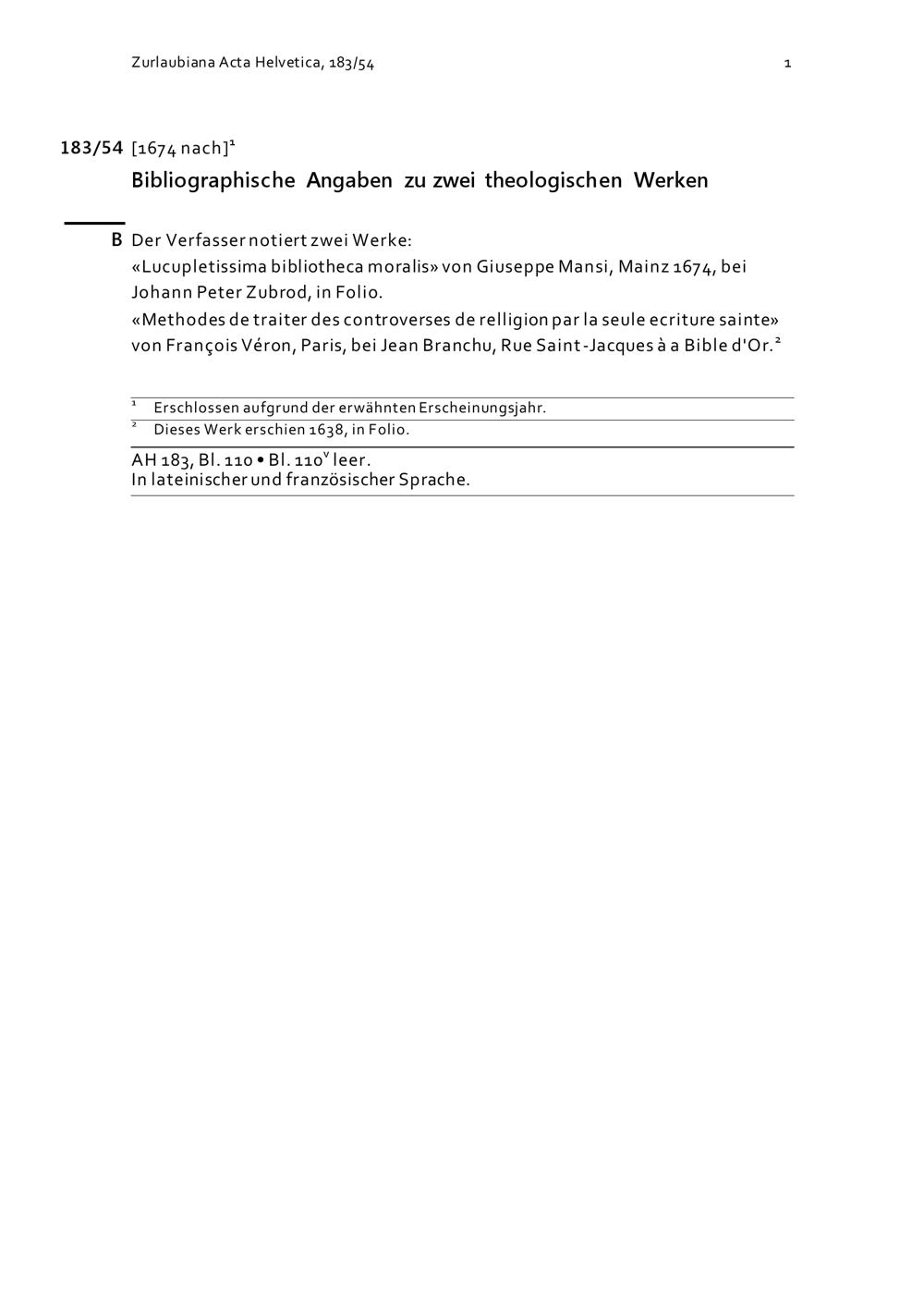 Zurlaubiana Acta Helvetica, 183/54

1

183/54 [1674 nach]$^{1}$

Bibliographische Angaben zu zwei theologischen Werken

B Der Verfasser notiert zwei Werke:
«Lucupletissima bibliotheca moralis» von Giuseppe Mansi, Mainz 1674, bei Johann Peter Zubrod, in Folio.
«Methodes de traiter des controverses de relligion par la seule ecriture sainte» von François Véron, Paris, bei Jean Branchu, Rue Saint-Jacques à a Bible d'Or.$^{2}$

$^{1}$ Erschlossen aufgrund der erwähnten Erscheinungsjahr.
$^{2}$ Dieses Werk erschien 1638, in Folio.

AH 183, Bl. 110 • Bl. 110$^{v}$ leer.
In lateinischer und französischer Sprache.